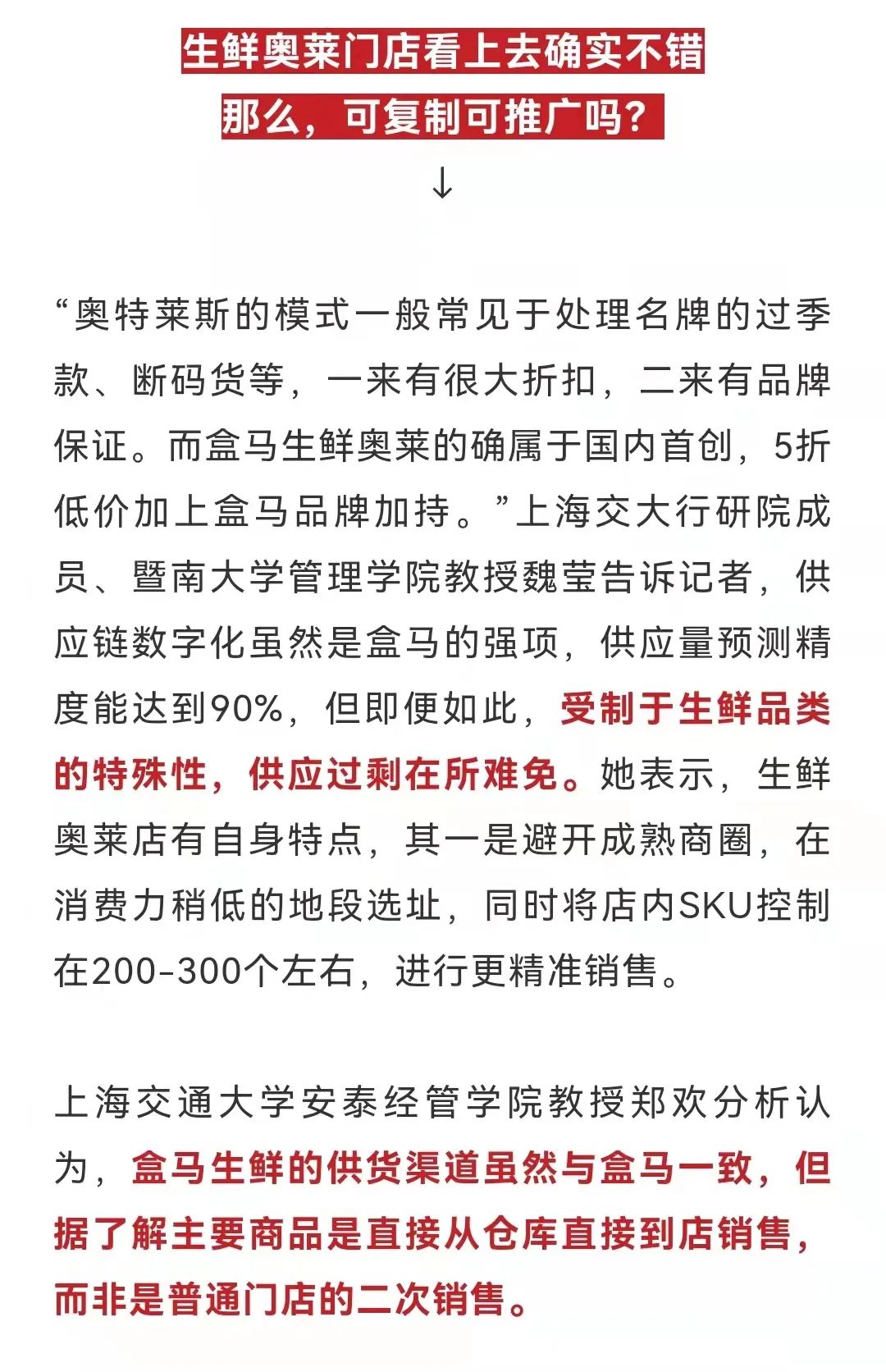 生鲜奥莱门店看上去确实不错

那么，可复制可推广吗？

↓

“奥特莱斯的模式一般常见于处理名牌的过季款、断码货等，一来有很大折扣，二来有品牌保证。而盒马生鲜奥莱的确属于国内首创，5折低价加上盒马品牌加持。”上海交大行研院成员、暨南大学管理学院教授魏莹告诉记者，供应链数字化虽然是盒马的强项，供应量预测精度能达到90%，但即便如此，受制于生鲜品类的特殊性，供应过剩在所难免。她表示，生鲜奥莱店有自身特点，其一是避开成熟商圈，在消费力稍低的地段选址，同时将店内SKU控制在200-300个左右，进行更精准销售。

上海交通大学安泰经管学院教授郑欢分析认为，盒马生鲜的供货渠道虽然与盒马一致，但据了解主要商品是直接从仓库直接到店销售，而非是普通门店的二次销售。